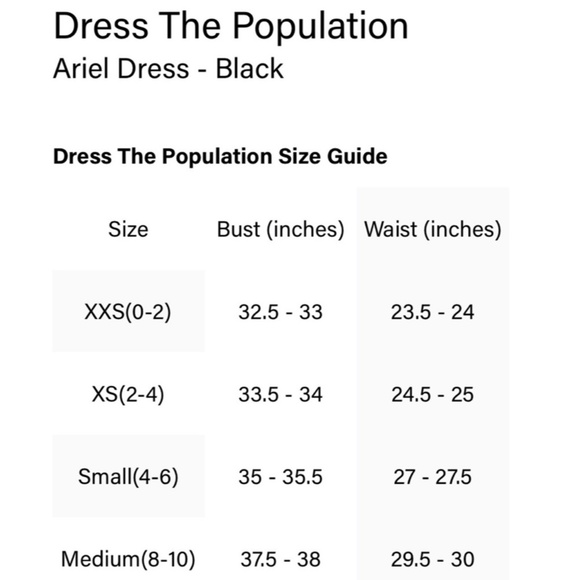 Dress The Population
Ariel Dress - Black

Dress The Population Size Guide

| Size | Bust (inches) | Waist (inches) |
|---|---|---|
| XXS(0-2) | 32.5 - 33 | 23.5 - 24 |
| XS(2-4) | 33.5 - 34 | 24.5 - 25 |
| Small(4-6) | 35 - 35.5 | 27 - 27.5 |
| Medium(8-10) | 37.5 - 38 | 29.5 - 30 |